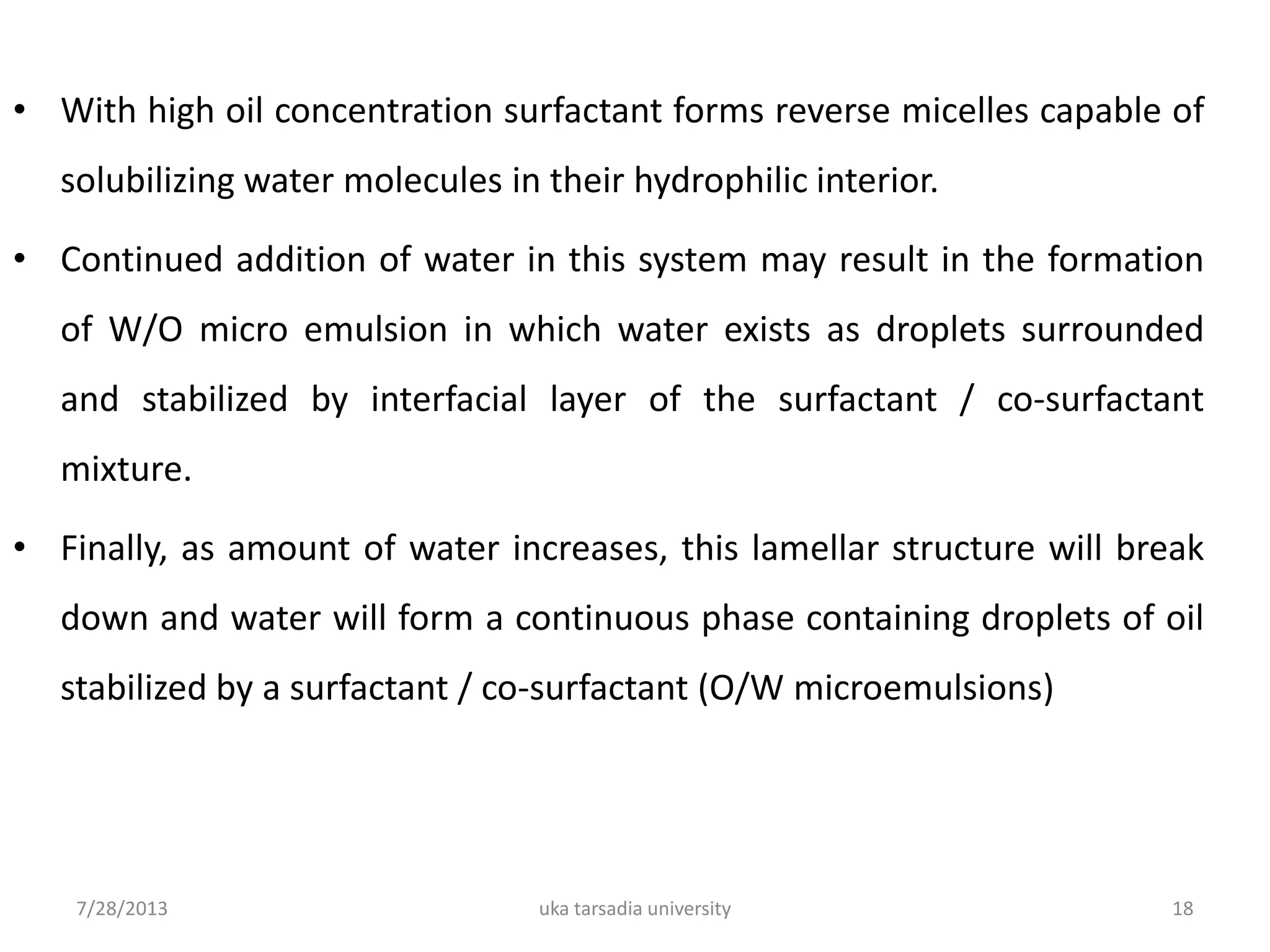 • With high oil concentration surfactant forms reverse micelles capable of solubilizing water molecules in their hydrophilic interior.

• Continued addition of water in this system may result in the formation of W/O micro emulsion in which water exists as droplets surrounded and stabilized by interfacial layer of the surfactant / co-surfactant mixture.

• Finally, as amount of water increases, this lamellar structure will break down and water will form a continuous phase containing droplets of oil stabilized by a surfactant / co-surfactant (O/W microemulsions)

7/28/2013 uka tarsadia university 18